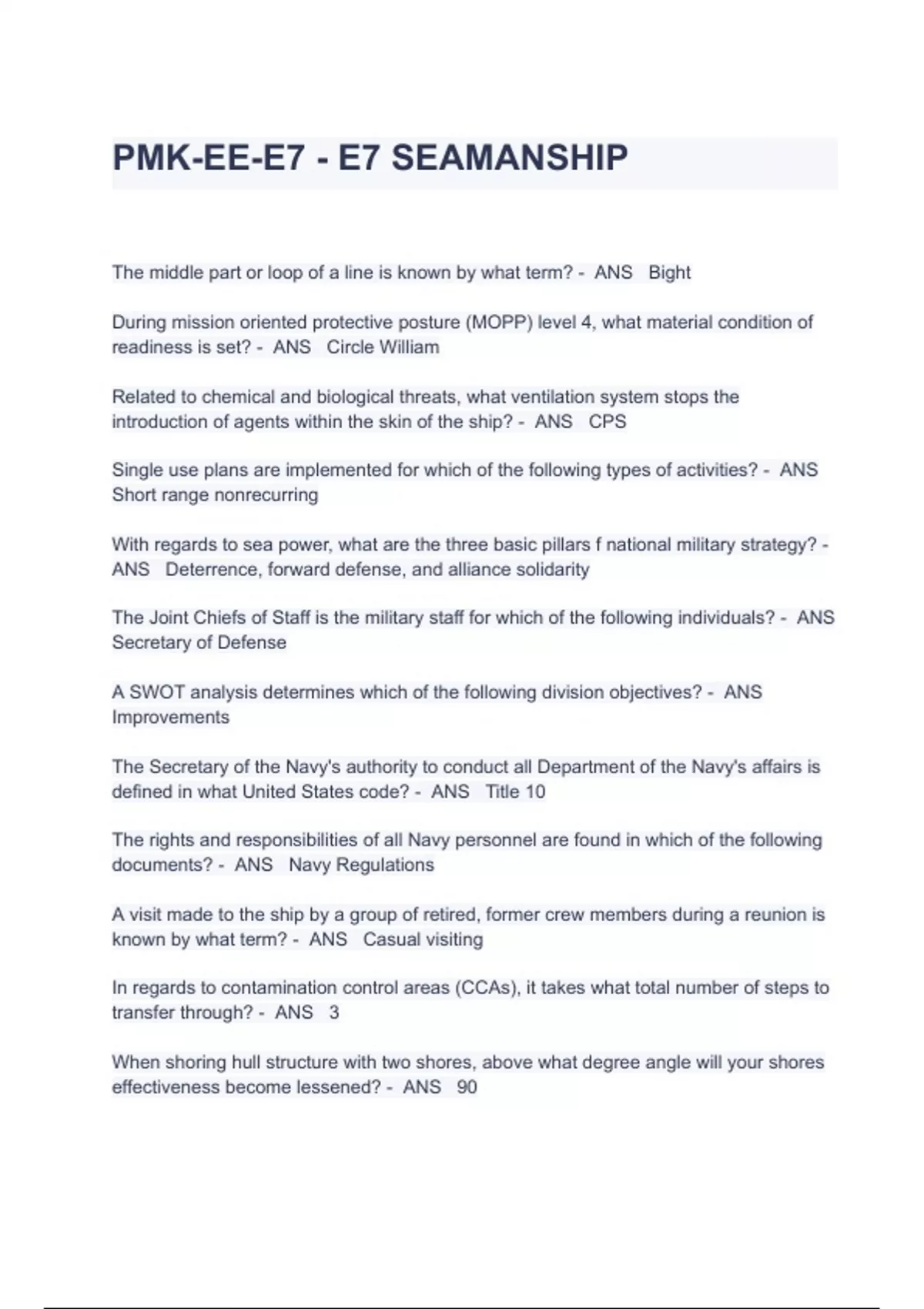 PMK-EE-E7 - E7 SEAMANSHIP

The middle part or loop of a line is known by what term? - ANS Bight

During mission oriented protective posture (MOPP) level 4, what material condition of readiness is set? - ANS Circle William

Related to chemical and biological threats, what ventilation system stops the introduction of agents within the skin of the ship? - ANS CPS

Single use plans are implemented for which of the following types of activities? - ANS Short range nonrecurring

With regards to sea power, what are the three basic pillars f national military strategy? - ANS Deterrence, forward defense, and alliance solidarity

The Joint Chiefs of Staff is the military staff for which of the following individuals? - ANS Secretary of Defense

A SWOT analysis determines which of the following division objectives? - ANS Improvements

The Secretary of the Navy's authority to conduct all Department of the Navy's affairs is defined in what United States code? - ANS Title 10

The rights and responsibilities of all Navy personnel are found in which of the following documents? - ANS Navy Regulations

A visit made to the ship by a group of retired, former crew members during a reunion is known by what term? - ANS Casual visiting

In regards to contamination control areas (CCAs), it takes what total number of steps to transfer through? - ANS 3

When shoring hull structure with two shores, above what degree angle will your shores effectiveness become lessened? - ANS 90